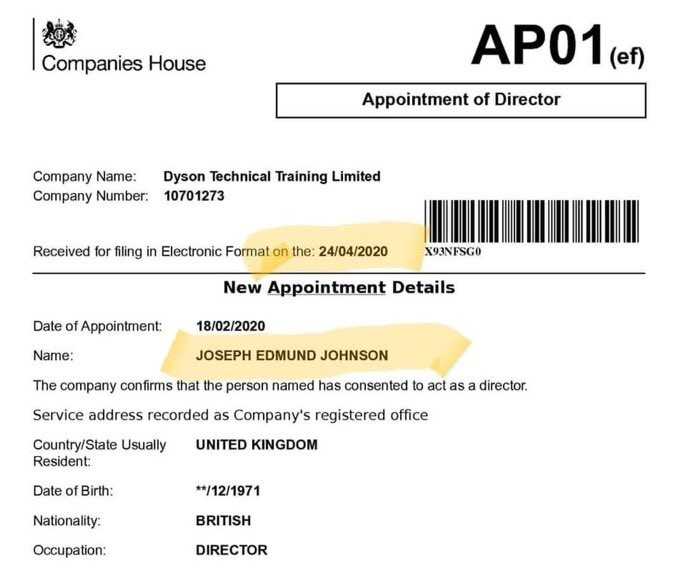 Companies House

AP01(ef)

Appointment of Director

Company Name: Dyson Technical Training Limited
Company Number: 10701273

Received for filing in Electronic Format on the: 24/04/2020

X93NFSG0

New Appointment Details

Date of Appointment: 18/02/2020

Name: JOSEPH EDMUND JOHNSON

The company confirms that the person named has consented to act as a director.

Service address recorded as Company's registered office

Country/State Usually Resident: UNITED KINGDOM

Date of Birth: **/12/1971

Nationality: BRITISH

Occupation: DIRECTOR